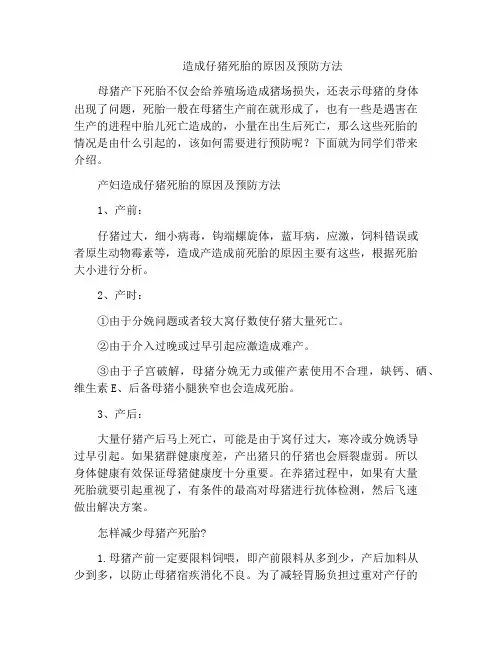 造成仔猪死胎的原因及预防方法

母猪产下死胎不仅会给养殖场造成猪场损失，还表示母猪的身体出现了问题，死胎一般在母猪生产前在就形成了，也有一些是遇害在生产的进程中胎儿死亡造成的，小量在出生后死亡，那么这些死胎的情况是由什么引起的，该如何需要进行预防呢？下面就为同学们带来介绍。

产妇造成仔猪死胎的原因及预防方法

1、产前：

仔猪过大，细小病毒，钩端螺旋体，蓝耳病，应激，饲料错误或者原生动物霉素等，造成产造成前死胎的原因主要有这些，根据死胎大小进行分析。

2、产时：

①由于分娩问题或者较大窝仔数使仔猪大量死亡。

②由于介入过晚或过早引起应激造成难产。

③由于子宫破解，母猪分娩无力或催产素使用不合理，缺钙、硒、维生素 E、后备母猪小腿狭窄也会造成死胎。

3、产后：

大量仔猪产后马上死亡，可能是由于窝仔过大，寒冷或分娩诱导过早引起。如果猪群健康度差，产出猪只的仔猪也会唇裂虚弱。所以身体健康有效保证母猪健康度十分重要。在养猪过程中，如果有大量死胎就要引起重视了，有条件的最高对母猪进行抗体检测，然后飞速做出解决方案。

怎样减少母猪产死胎?

1.母猪产前一定要限料饲喂，即产前限料从多到少，产后加料从少到多，以防止母猪宿疾消化不良。为了减轻胃肠负担过重对产仔的